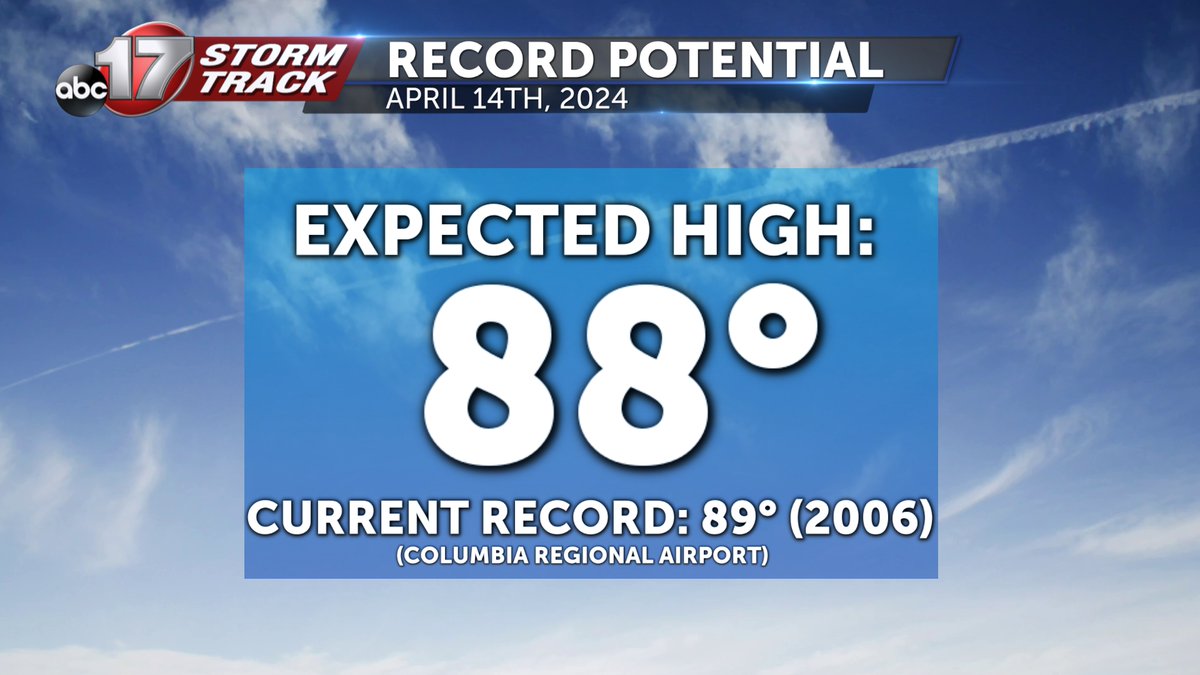 abc 17 STORM TRACK

RECORD POTENTIAL
APRIL 14TH, 2024

EXPECTED HIGH:
88°
CURRENT RECORD: 89° (2006)
(COLUMBIA REGIONAL AIRPORT)